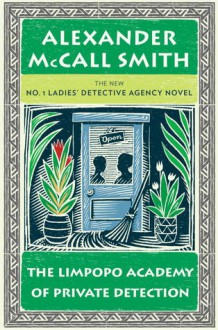 ALEXANDER McCALL SMITH

THE NEW
NO. 1 LADIES' DETECTIVE AGENCY NOVEL

Open

THE LIMPOPO ACADEMY OF PRIVATE DETECTION